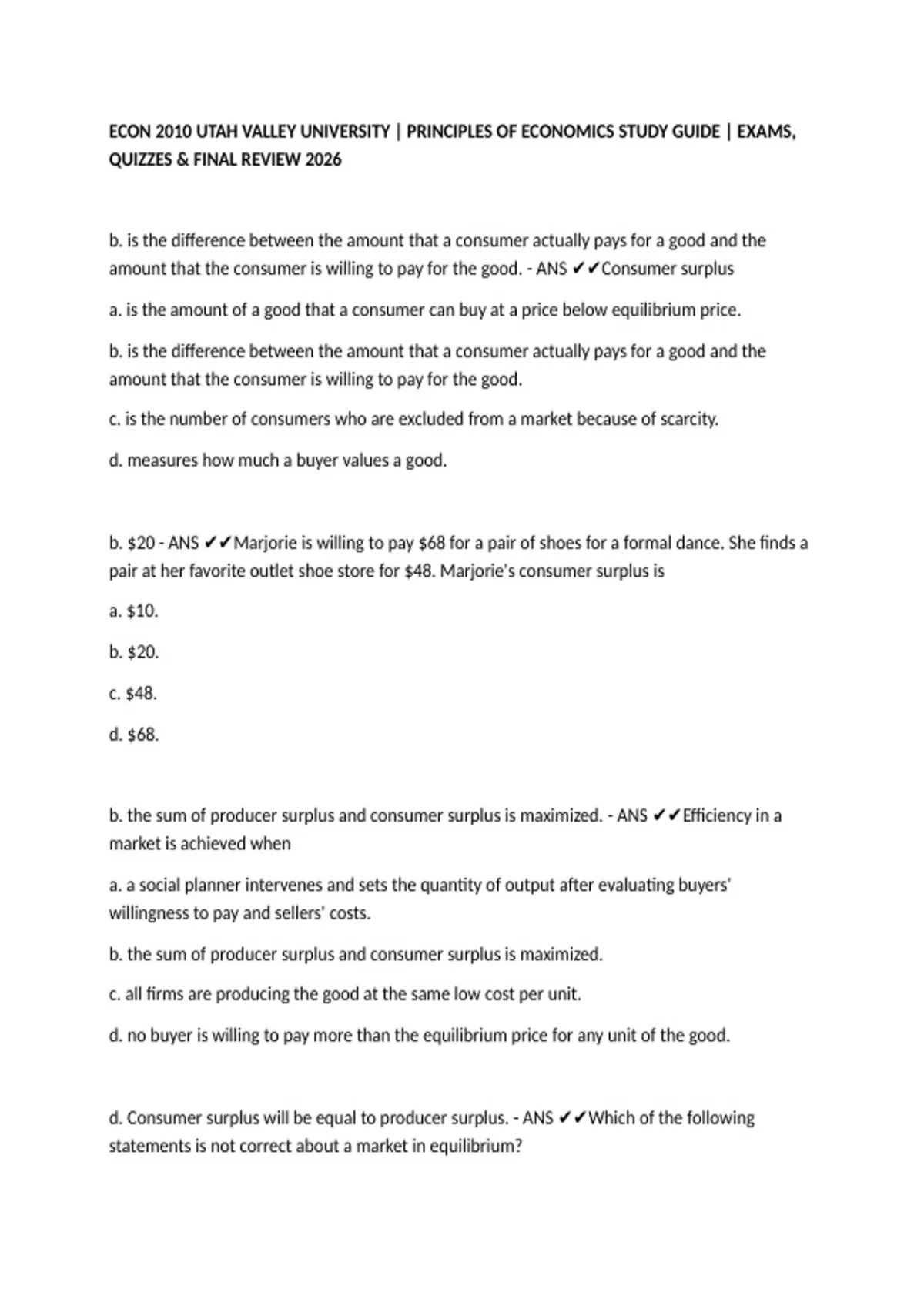 ECON 2010 UTAH VALLEY UNIVERSITY | PRINCIPLES OF ECONOMICS STUDY GUIDE | EXAMS, QUIZZES & FINAL REVIEW 2026

b. is the difference between the amount that a consumer actually pays for a good and the amount that the consumer is willing to pay for the good. - ANS ✔✔Consumer surplus

a. is the amount of a good that a consumer can buy at a price below equilibrium price.

b. is the difference between the amount that a consumer actually pays for a good and the amount that the consumer is willing to pay for the good.

c. is the number of consumers who are excluded from a market because of scarcity.

d. measures how much a buyer values a good.

b. \$20 - ANS ✔✔Marjorie is willing to pay \$68 for a pair of shoes for a formal dance. She finds a pair at her favorite outlet shoe store for \$48. Marjorie's consumer surplus is

a. \$10.

b. \$20.

c. \$48.

d. \$68.

b. the sum of producer surplus and consumer surplus is maximized. - ANS ✔✔Efficiency in a market is achieved when

a. a social planner intervenes and sets the quantity of output after evaluating buyers' willingness to pay and sellers' costs.

b. the sum of producer surplus and consumer surplus is maximized.

c. all firms are producing the good at the same low cost per unit.

d. no buyer is willing to pay more than the equilibrium price for any unit of the good.

d. Consumer surplus will be equal to producer surplus. - ANS ✔✔Which of the following statements is not correct about a market in equilibrium?